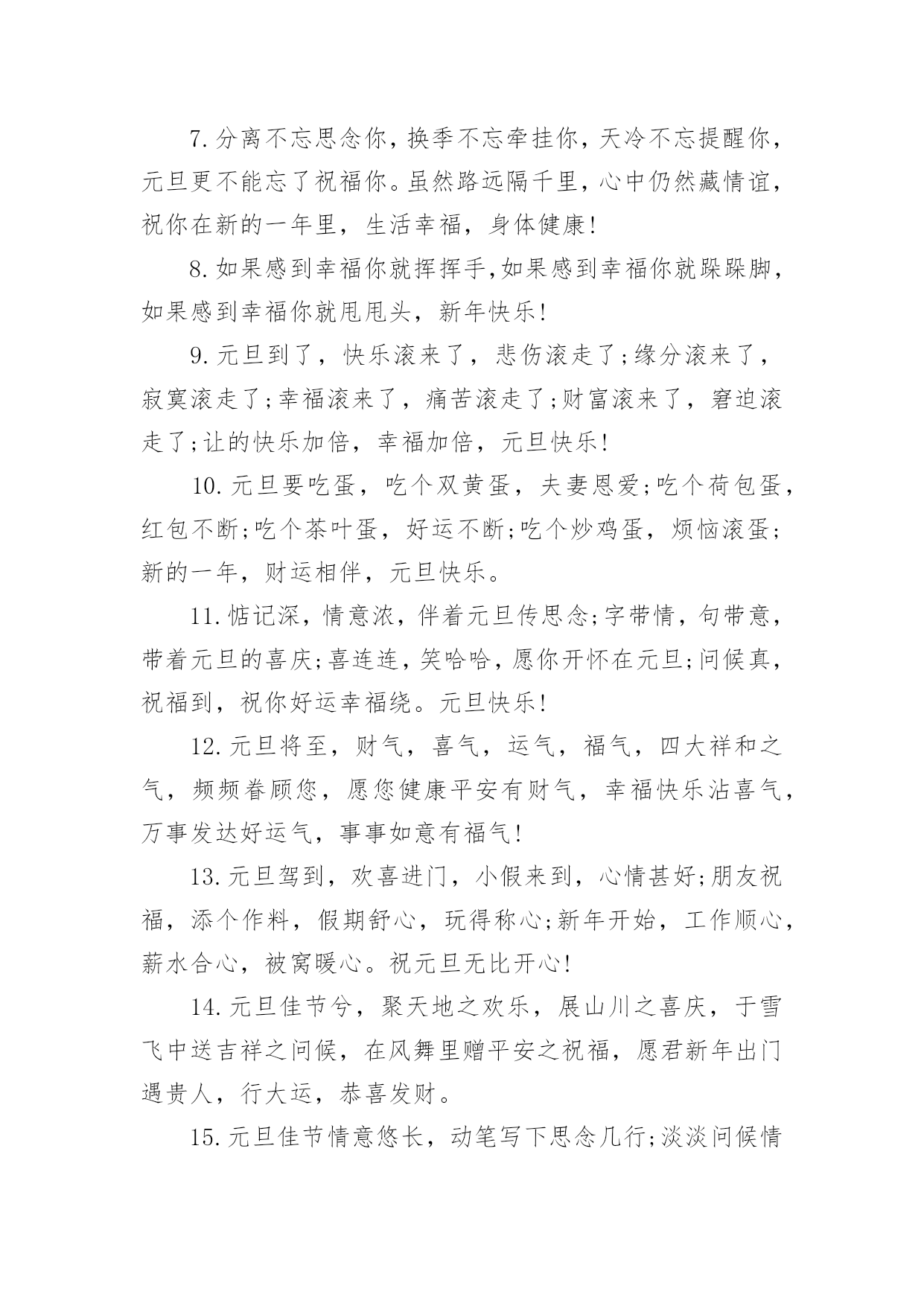 7.分离不忘思念你，换季不忘牵挂你，天冷不忘提醒你，元旦更不能忘了祝福你。虽然路远隔千里，心中仍然藏情谊，祝你在新的一年里，生活幸福，身体健康!

8.如果感到幸福你就挥挥手,如果感到幸福你就跺跺脚，如果感到幸福你就甩甩头，新年快乐!

9.元旦到了，快乐滚来了，悲伤滚走了;缘分滚来了，寂寞滚走了;幸福滚来了，痛苦滚走了;财富滚来了，窘迫滚走了;让的快乐加倍，幸福加倍，元旦快乐!

10.元旦要吃蛋，吃个双黄蛋，夫妻恩爱;吃个荷包蛋，红包不断;吃个茶叶蛋，好运不断;吃个炒鸡蛋，烦恼滚蛋;新的一年，财运相伴，元旦快乐。

11.惦记深，情意浓，伴着元旦传思念;字带情，句带意，带着元旦的喜庆;喜连连，笑哈哈，愿你开怀在元旦;问候真，祝福到，祝你好运幸福绕。元旦快乐!

12.元旦将至，财气，喜气，运气，福气，四大祥和之气，频频眷顾您，愿您健康平安有财气，幸福快乐沾喜气，万事发达好运气，事事如意有福气!

13.元旦驾到，欢喜进门，小假来到，心情甚好;朋友祝福，添个作料，假期舒心，玩得称心;新年开始，工作顺心，薪水合心，被窝暖心。祝元旦无比开心!

14.元旦佳节兮，聚天地之欢乐，展山川之喜庆，于雪飞中送吉祥之问候，在风舞里赠平安之祝福，愿君新年出门遇贵人，行大运，恭喜发财。

15.元旦佳节情意悠长，动笔写下思念几行;淡淡问候情